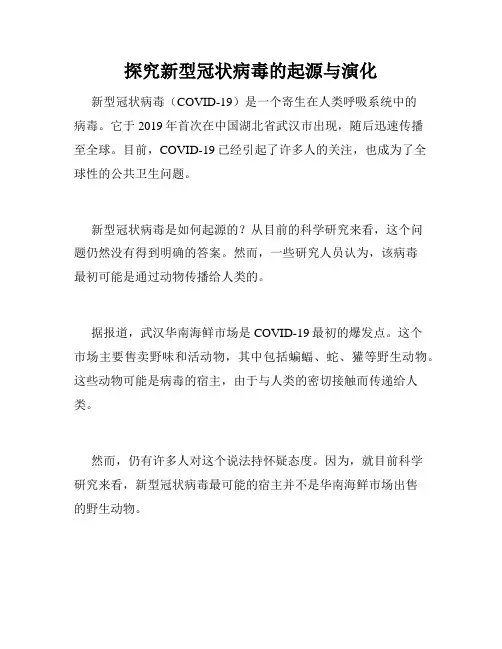 探究新型冠状病毒的起源与演化

新型冠状病毒（COVID-19）是一个寄生在人类呼吸系统中的病毒。它于 2019 年首次在中国湖北省武汉市出现，随后迅速传播至全球。目前，COVID-19 已经引起了许多人的关注，也成为了全球性的公共卫生问题。

新型冠状病毒是如何起源的？从目前的科学研究来看，这个问题仍然没有得到明确的答案。然而，一些研究人员认为，该病毒最初可能是通过动物传播给人类的。

据报道，武汉华南海鲜市场是 COVID-19 最初的爆发点。这个市场主要售卖野味和活动物，其中包括蝙蝠、蛇、獾等野生动物。这些动物可能是病毒的宿主，由于与人类的密切接触而传递给人类。

然而，仍有许多人对这个说法持怀疑态度。因为，就目前科学研究来看，新型冠状病毒最可能的宿主并不是华南海鲜市场出售的野生动物。